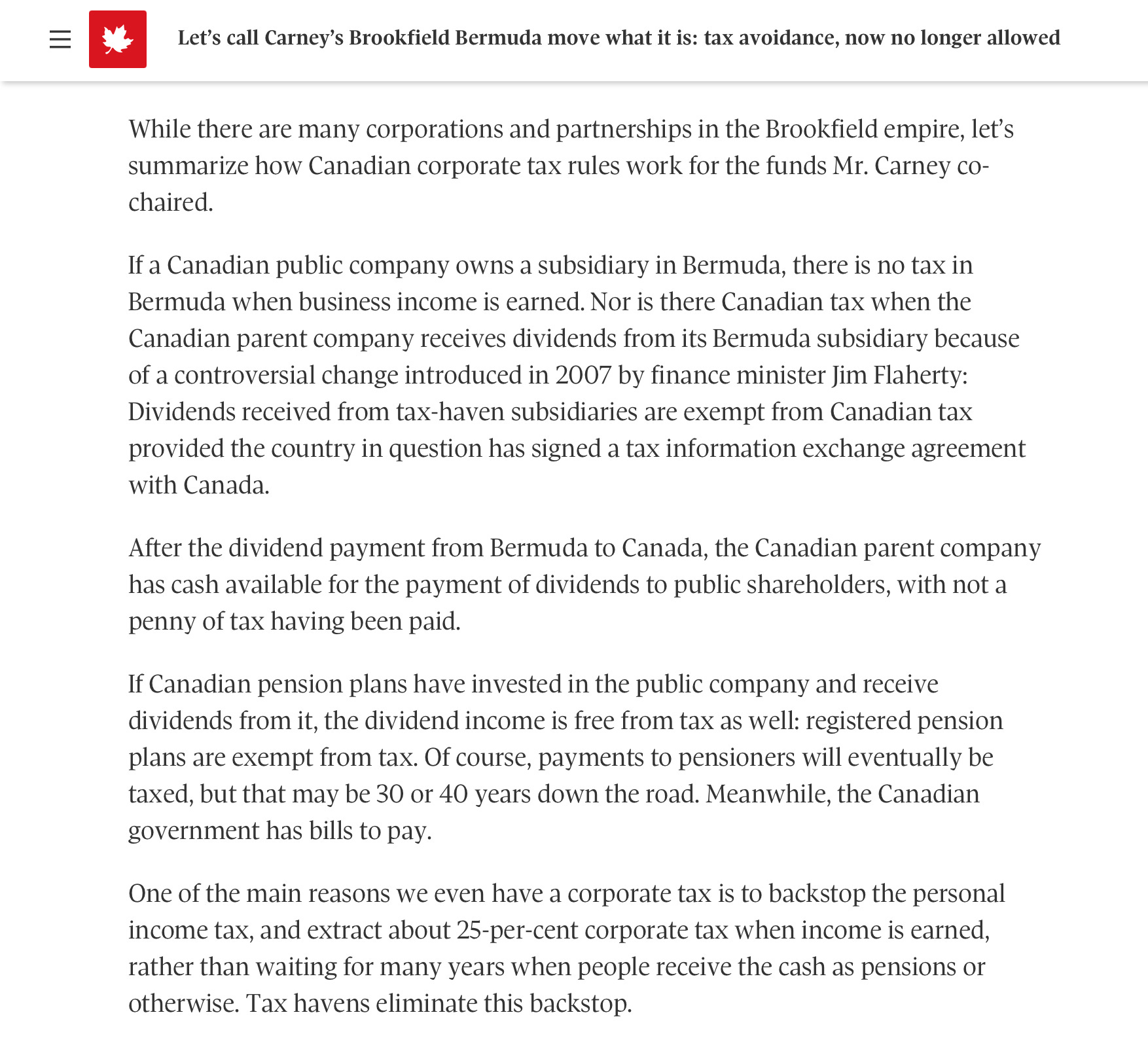 Let's call Carney's Brookfield Bermuda move what it is: tax avoidance, now no longer allowed

While there are many corporations and partnerships in the Brookfield empire, let's summarize how Canadian corporate tax rules work for the funds Mr. Carney co-chaired.

If a Canadian public company owns a subsidiary in Bermuda, there is no tax in Bermuda when business income is earned. Nor is there Canadian tax when the Canadian parent company receives dividends from its Bermuda subsidiary because of a controversial change introduced in 2007 by finance minister Jim Flaherty: Dividends received from tax-haven subsidiaries are exempt from Canadian tax provided the country in question has signed a tax information exchange agreement with Canada.

After the dividend payment from Bermuda to Canada, the Canadian parent company has cash available for the payment of dividends to public shareholders, with not a penny of tax having been paid.

If Canadian pension plans have invested in the public company and receive dividends from it, the dividend income is free from tax as well: registered pension plans are exempt from tax. Of course, payments to pensioners will eventually be taxed, but that may be 30 or 40 years down the road. Meanwhile, the Canadian government has bills to pay.

One of the main reasons we even have a corporate tax is to backstop the personal income tax, and extract about 25-per-cent corporate tax when income is earned, rather than waiting for many years when people receive the cash as pensions or otherwise. Tax havens eliminate this backstop.